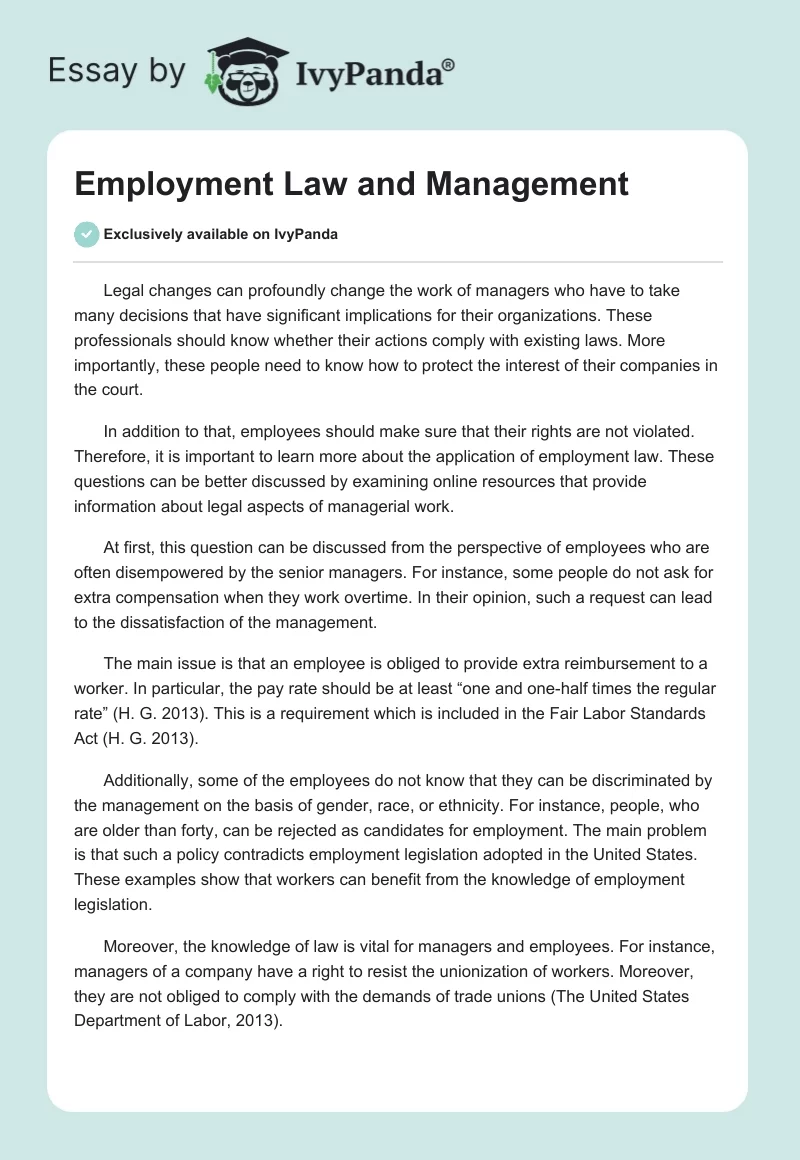 Essay by IvyPanda®

Employment Law and Management

Exclusively available on IvyPanda

Legal changes can profoundly change the work of managers who have to take many decisions that have significant implications for their organizations. These professionals should know whether their actions comply with existing laws. More importantly, these people need to know how to protect the interest of their companies in the court.

In addition to that, employees should make sure that their rights are not violated. Therefore, it is important to learn more about the application of employment law. These questions can be better discussed by examining online resources that provide information about legal aspects of managerial work.

At first, this question can be discussed from the perspective of employees who are often disempowered by the senior managers. For instance, some people do not ask for extra compensation when they work overtime. In their opinion, such a request can lead to the dissatisfaction of the management.

The main issue is that an employee is obliged to provide extra reimbursement to a worker. In particular, the pay rate should be at least “one and one-half times the regular rate” (H. G. 2013). This is a requirement which is included in the Fair Labor Standards Act (H. G. 2013).

Additionally, some of the employees do not know that they can be discriminated by the management on the basis of gender, race, or ethnicity. For instance, people, who are older than forty, can be rejected as candidates for employment. The main problem is that such a policy contradicts employment legislation adopted in the United States. These examples show that workers can benefit from the knowledge of employment legislation.

Moreover, the knowledge of law is vital for managers and employees. For instance, managers of a company have a right to resist the unionization of workers. Moreover, they are not obliged to comply with the demands of trade unions (The United States Department of Labor, 2013).